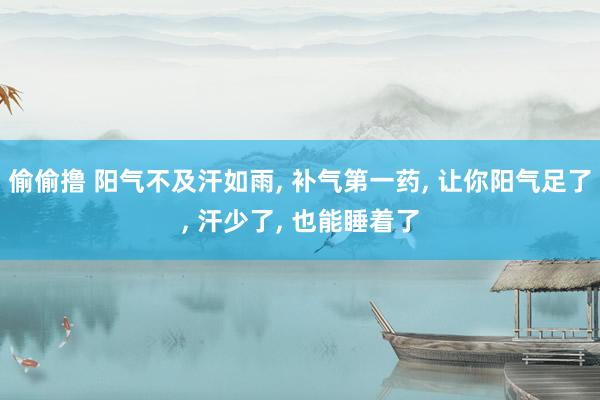 偷偷撸 阳气不及汗如雨, 补气第一药, 让你阳气足了, 汗少了, 也能睡着了